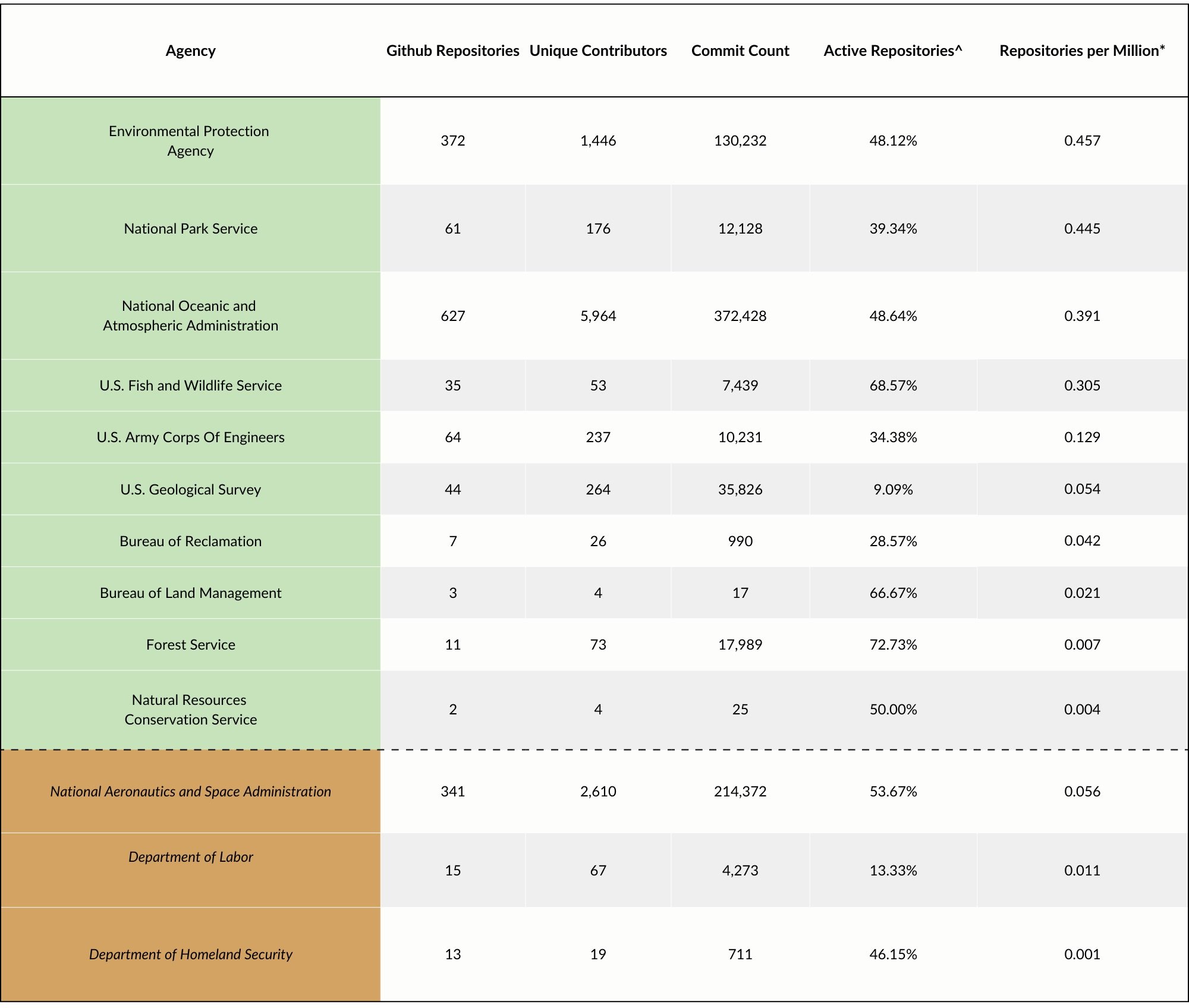 | Agency | Github Repositories | Unique Contributors | Commit Count | Active Repositories^ | Repositories per Million* |
|---|---|---|---|---|---|
| Environmental Protection Agency | 372 | 1,446 | 130,232 | 48.12% | 0.457 |
| National Park Service | 61 | 176 | 12,128 | 39.34% | 0.445 |
| National Oceanic and Atmospheric Administration | 627 | 5,964 | 372,428 | 48.64% | 0.391 |
| U.S. Fish and Wildlife Service | 35 | 53 | 7,439 | 68.57% | 0.305 |
| U.S. Army Corps Of Engineers | 64 | 237 | 10,231 | 34.38% | 0.129 |
| U.S. Geological Survey | 44 | 264 | 35,826 | 9.09% | 0.054 |
| Bureau of Reclamation | 7 | 26 | 990 | 28.57% | 0.042 |
| Bureau of Land Management | 3 | 4 | 17 | 66.67% | 0.021 |
| Forest Service | 11 | 73 | 17,989 | 72.73% | 0.007 |
| Natural Resources Conservation Service | 2 | 4 | 25 | 50.00% | 0.004 |
| National Aeronautics and Space Administration | 341 | 2,610 | 214,372 | 53.67% | 0.056 |
| Department of Labor | 15 | 67 | 4,273 | 13.33% | 0.011 |
| Department of Homeland Security | 13 | 19 | 711 | 46.15% | 0.001 |